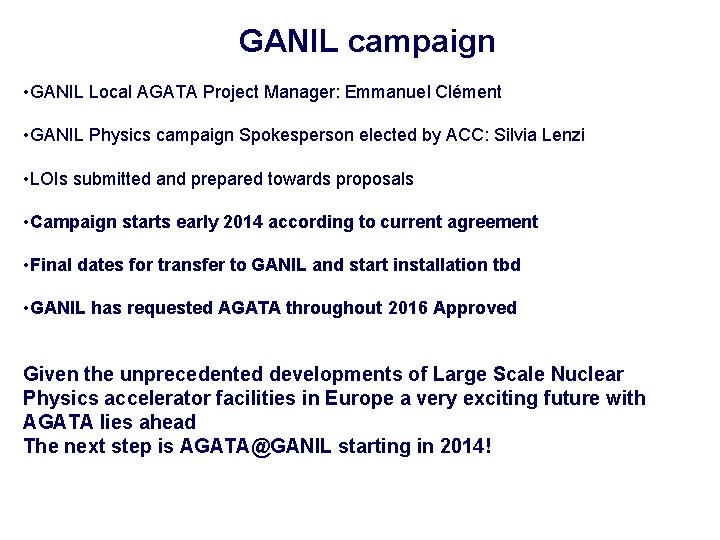 GANIL campaign

•GANIL Local AGATA Project Manager: Emmanuel Clément

•GANIL Physics campaign Spokesperson elected by ACC: Silvia Lenzi

•LOIs submitted and prepared towards proposals

•Campaign starts early 2014 according to current agreement

•Final dates for transfer to GANIL and start installation tbd

•GANIL has requested AGATA throughout 2016 Approved

Given the unprecedented developments of Large Scale Nuclear Physics accelerator facilities in Europe a very exciting future with AGATA lies ahead
The next step is AGATA@GANIL starting in 2014!